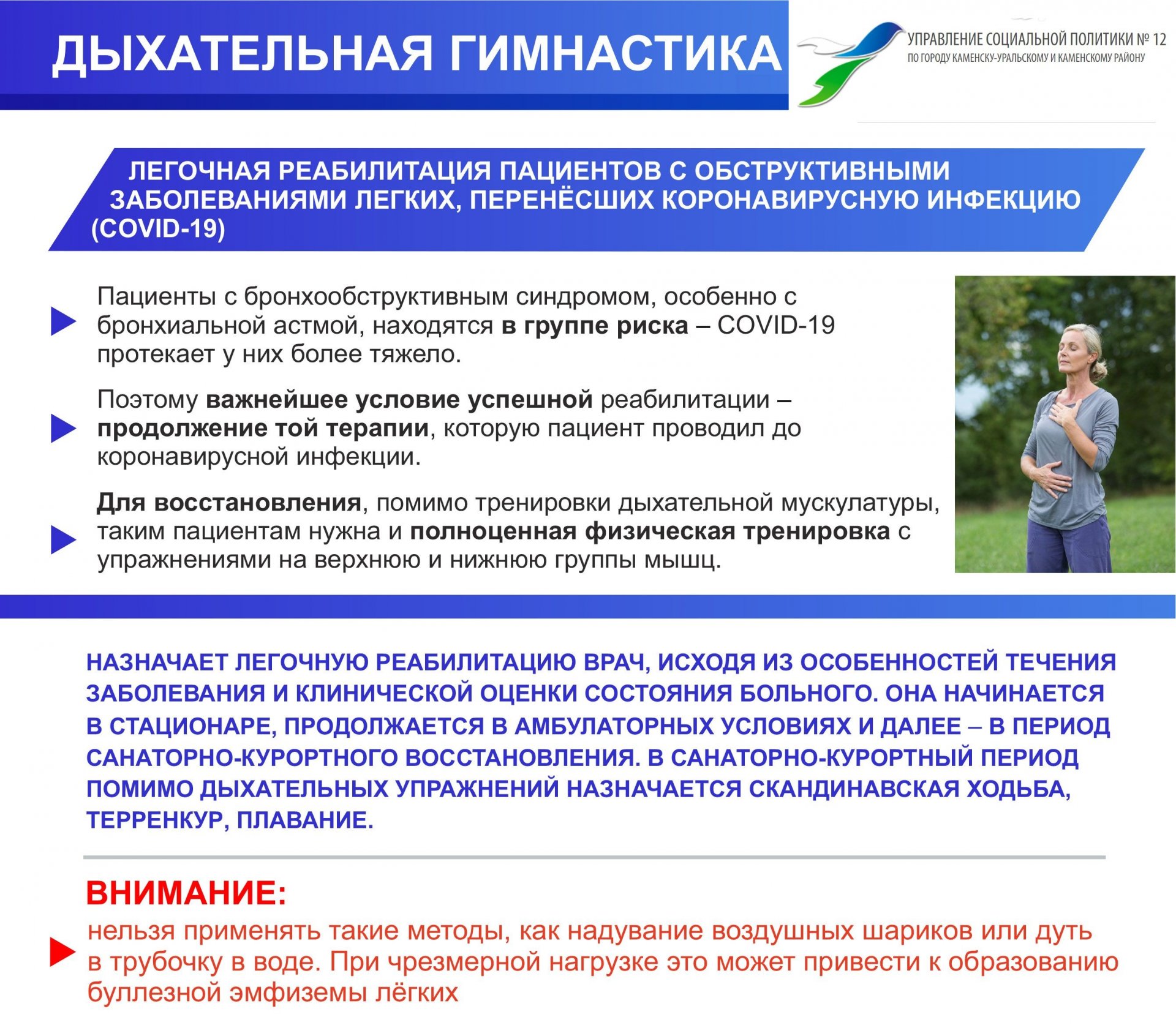 ДЫХАТЕЛЬНАЯ ГИМНАСТИКА

УПРАВЛЕНИЕ СОЦИАЛЬНОЙ ПОЛИТИКИ № 12
ПО ГОРОДУ КАМЕНСКУ-УРАЛЬСКОМУ И КАМЕНСКОМУ РАЙОНУ

ЛЕГОЧНАЯ РЕАБИЛИТАЦИЯ ПАЦИЕНТОВ С ОБСТРУКТИВНЫМИ ЗАБОЛЕВАНИЯМИ ЛЕГКИХ, ПЕРЕНЁСШИХ КОРОНАВИРУСНУЮ ИНФЕКЦИЮ (COVID-19)

Пациенты с бронхообструктивным синдромом, особенно с бронхиальной астмой, находятся в группе риска – COVID-19 протекает у них более тяжело.

Поэтому важнейшее условие успешной реабилитации – продолжение той терапии, которую пациент проводил до коронавирусной инфекции.

Для восстановления, помимо тренировки дыхательной мускулатуры, таким пациентам нужна и полноценная физическая тренировка с упражнениями на верхнюю и нижнюю группы мышц.

НАЗНАЧАЕТ ЛЕГОЧНУЮ РЕАБИЛИТАЦИЮ ВРАЧ, ИСХОДЯ ИЗ ОСОБЕННОСТЕЙ ТЕЧЕНИЯ ЗАБОЛЕВАНИЯ И КЛИНИЧЕСКОЙ ОЦЕНКИ СОСТОЯНИЯ БОЛЬНОГО. ОНА НАЧИНАЕТСЯ В СТАЦИОНАРЕ, ПРОДОЛЖАЕТСЯ В АМБУЛАТОРНЫХ УСЛОВИЯХ И ДАЛЕЕ – В ПЕРИОД САНАТОРНО-КУРОРТНОГО ВОССТАНОВЛЕНИЯ. В САНАТОРНО-КУРОРТНЫЙ ПЕРИОД ПОМИМО ДЫХАТЕЛЬНЫХ УПРАЖНЕНИЙ НАЗНАЧАЕТСЯ СКАНДИНАВСКАЯ ХОДЬБА, ТЕРРЕНКУР, ПЛАВАНИЕ.

ВНИМАНИЕ:
нельзя применять такие методы, как надувание воздушных шариков или дуть в трубочку в воде. При чрезмерной нагрузке это может привести к образованию буллезной эмфиземы лёгких